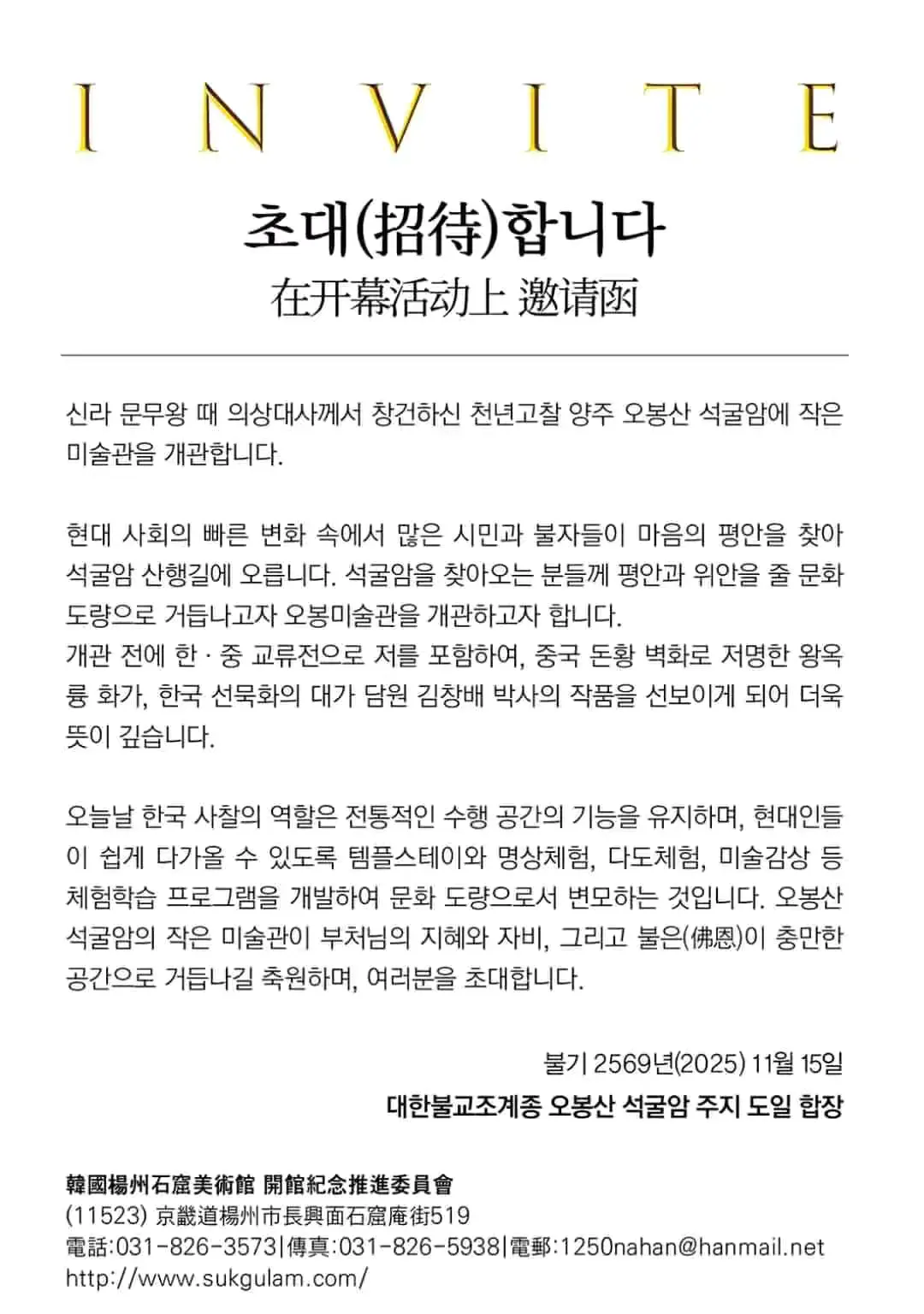 INVITE

초대(招待)합니다
在开幕活动上 邀请函

신라 문무왕 때 의상대사께서 창건하신 천년고찰 양주 오봉산 석굴암에 작은 미술관을 개관합니다.

현대 사회의 빠른 변화 속에서 많은 시민과 불자들이 마음의 평안을 찾아 석굴암 산행길에 오릅니다. 석굴암을 찾아오는 분들께 평안과 위안을 줄 문화 도량으로 거듭나고자 오봉미술관을 개관하고자 합니다.
개관 전에 한 · 중 교류전으로 저를 포함하여, 중국 돈황 벽화로 저명한 왕옥룡 화가, 한국 선묵화의 대가 담원 김창배 박사의 작품을 선보이게 되어 더욱 뜻이 깊습니다.

오늘날 한국 사찰의 역할은 전통적인 수행 공간의 기능을 유지하며, 현대인들이 쉽게 다가올 수 있도록 템플스테이와 명상체험, 다도체험, 미술감상 등 체험학습 프로그램을 개발하여 문화 도량으로서 변모하는 것입니다. 오봉산 석굴암의 작은 미술관이 부처님의 지혜와 자비, 그리고 불은(佛恩)이 충만한 공간으로 거듭나길 축원하며, 여러분을 초대합니다.

불기 2569년(2025) 11월 15일
대한불교조계종 오봉산 석굴암 주지 도일 합장

韓國楊州石窟美術館 開館紀念推進委員會
(11523) 京畿道楊州市長興面石窟庵街519
電話:031-826-3573|傳真:031-826-5938|電郵:1250nahan@hanmail.net
http://www.sukgulam.com/